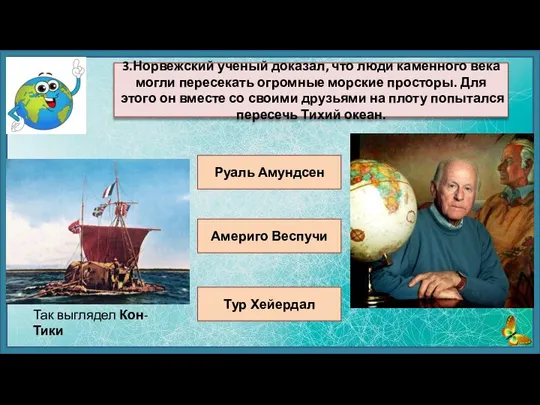 3.Норвежский ученый доказал, что люди каменного века могли пересекать огромные морские просторы. Для этого он вместе со своими друзьями на плоту попытался пересечь Тихий океан.

Руаль Амундсен

Америго Веспучи

Тур Хейердал

Так выглядел Кон-Тики